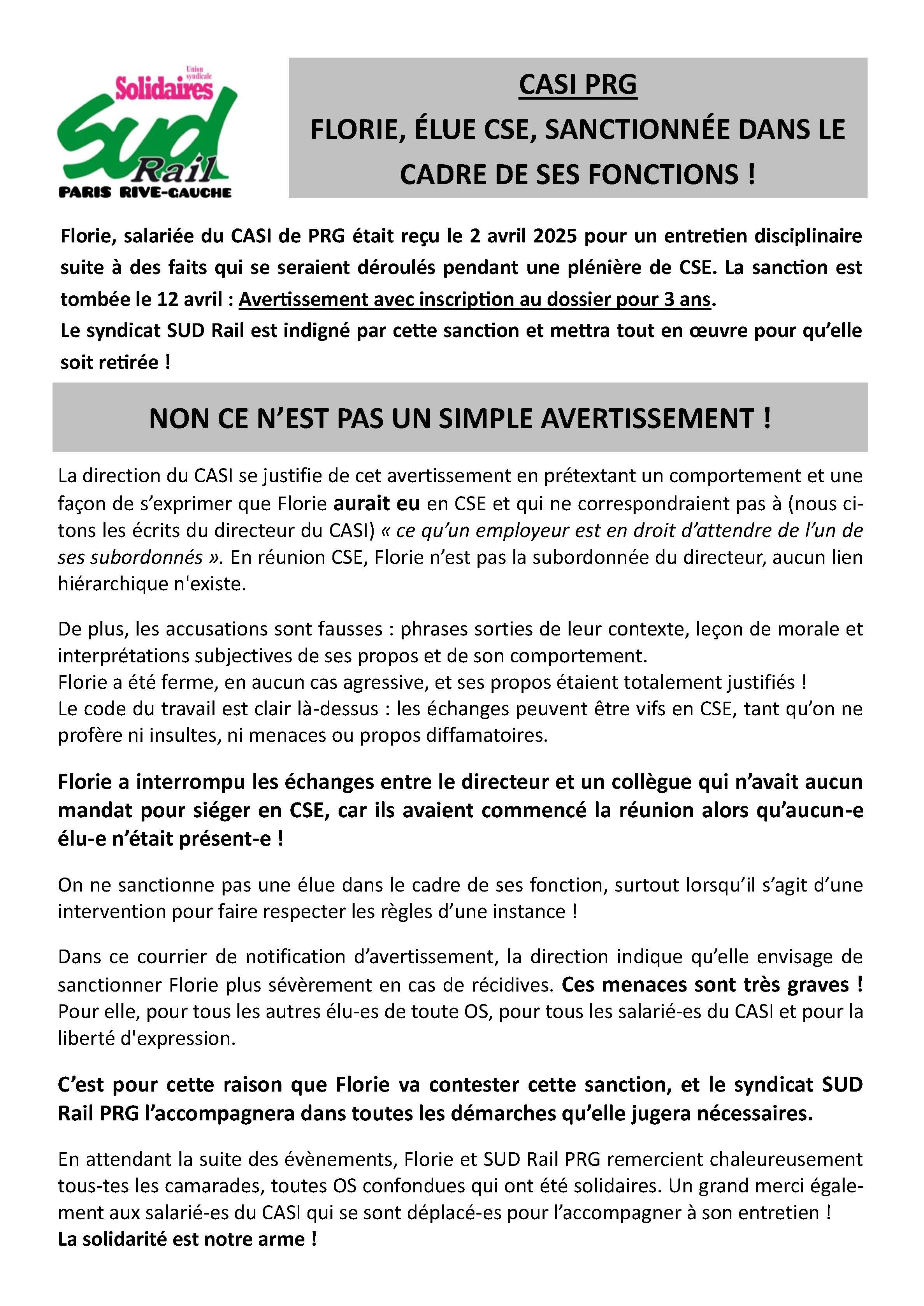 Union syndicale
Solidaires
Sud
Rail
PARIS RIVE-GAUCHE

CASI PRG
FLORIE, ÉLUE CSE, SANCTIONNÉE DANS LE CADRE DE SES FONCTIONS !

Florie, salariée du CASI de PRG était reçu le 2 avril 2025 pour un entretien disciplinaire suite à des faits qui se seraient déroulés pendant une plénière de CSE. La sanction est tombée le 12 avril : Avertissement avec inscription au dossier pour 3 ans.
Le syndicat SUD Rail est indigné par cette sanction et mettra tout en œuvre pour qu'elle soit retirée !

NON CE N'EST PAS UN SIMPLE AVERTISSEMENT !

La direction du CASI se justifie de cet avertissement en prétextant un comportement et une façon de s'exprimer que Florie aurait eu en CSE et qui ne correspondraient pas à (nous citons les écrits du directeur du CASI) « ce qu'un employeur est en droit d'attendre de l'un de ses subordonnés ». En réunion CSE, Florie n'est pas la subordonnée du directeur, aucun lien hiérarchique n'existe.

De plus, les accusations sont fausses : phrases sorties de leur contexte, leçon de morale et interprétations subjectives de ses propos et de son comportement.
Florie a été ferme, en aucun cas agressive, et ses propos étaient totalement justifiés !
Le code du travail est clair là-dessus : les échanges peuvent être vifs en CSE, tant qu'on ne profère ni insultes, ni menaces ou propos diffamatoires.

Florie a interrompu les échanges entre le directeur et un collègue qui n'avait aucun mandat pour siéger en CSE, car ils avaient commencé la réunion alors qu'aucun-e élu-e n'était présent-e !

On ne sanctionne pas une élue dans le cadre de ses fonction, surtout lorsqu'il s'agit d'une intervention pour faire respecter les règles d'une instance !

Dans ce courrier de notification d'avertissement, la direction indique qu'elle envisage de sanctionner Florie plus sévèrement en cas de récidives. Ces menaces sont très graves ! Pour elle, pour tous les autres élu-es de toute OS, pour tous les salarié-es du CASI et pour la liberté d'expression.

C'est pour cette raison que Florie va contester cette sanction, et le syndicat SUD Rail PRG l'accompagnera dans toutes les démarches qu'elle jugera nécessaires.

En attendant la suite des évènements, Florie et SUD Rail PRG remercient chaleureusement tous-tes les camarades, toutes OS confondues qui ont été solidaires. Un grand merci également aux salarié-es du CASI qui se sont déplacé-es pour l'accompagner à son entretien !
La solidarité est notre arme !